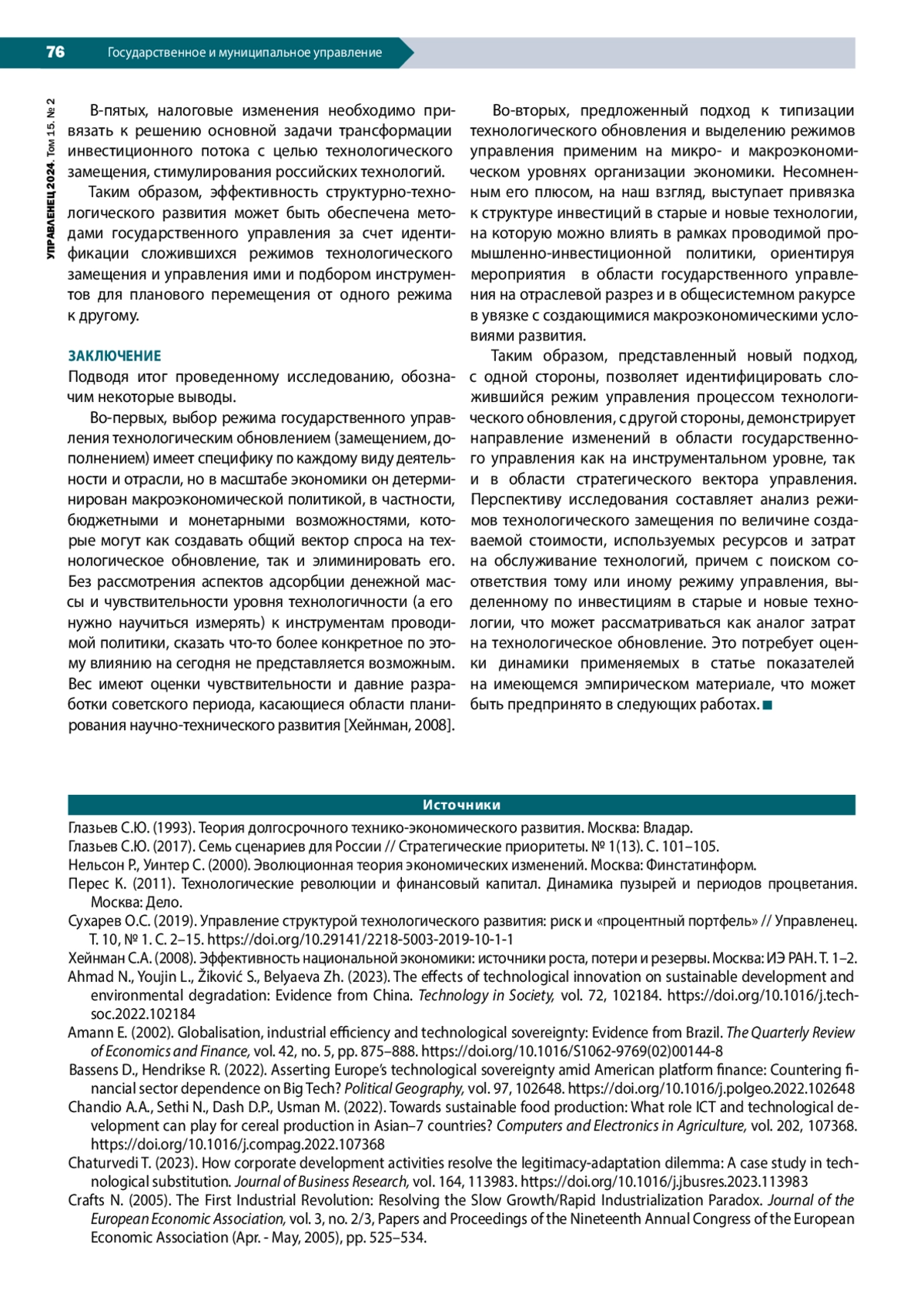 76 Государственное и муниципальное управление

УПРАВЛЕНЕЦ 2024. Том 15. № 2

В-пятых, налоговые изменения необходимо привязать к решению основной задачи трансформации инвестиционного потока с целью технологического замещения, стимулирования российских технологий.

Таким образом, эффективность структурно-технологического развития может быть обеспечена методами государственного управления за счет идентификации сложившихся режимов технологического замещения и управления ими и подбором инструментов для планового перемещения от одного режима к другому.

ЗАКЛЮЧЕНИЕ

Подводя итог проведенному исследованию, обозначим некоторые выводы.

Во-первых, выбор режима государственного управления технологическим обновлением (замещением, дополнением) имеет специфику по каждому виду деятельности и отрасли, но в масштабе экономики он детерминирован макроэкономической политикой, в частности, бюджетными и монетарными возможностями, которые могут как создавать общий вектор спроса на технологическое обновление, так и элиминировать его. Без рассмотрения аспектов адсорбции денежной массы и чувствительности уровня технологичности (а его нужно научиться измерять) к инструментам проводимой политики, сказать что-то более конкретное по этому влиянию на сегодня не представляется возможным. Вес имеют оценки чувствительности и давние разработки советского периода, касающиеся области планирования научно-технического развития [Хейнман, 2008].

Во-вторых, предложенный подход к типизации технологического обновления и выделению режимов управления применим на микро- и макроэкономическом уровнях организации экономики. Несомненным его плюсом, на наш взгляд, выступает привязка к структуре инвестиций в старые и новые технологии, на которую можно влиять в рамках проводимой промышленно-инвестиционной политики, ориентируя мероприятия в области государственного управления на отраслевой разрез и в общесистемном ракурсе в увязке с создающимися макроэкономическими условиями развития.

Таким образом, представленный новый подход, с одной стороны, позволяет идентифицировать сложившийся режим управления процессом технологического обновления, с другой стороны, демонстрирует направление изменений в области государственного управления как на инструментальном уровне, так и в области стратегического вектора управления. Перспективу исследования составляет анализ режимов технологического замещения по величине создаваемой стоимости, используемых ресурсов и затрат на обслуживание технологий, причем с поиском соответствия тому или иному режиму управления, выделенному по инвестициям в старые и новые технологии, что может рассматриваться как аналог затрат на технологическое обновление. Это потребует оценки динамики применяемых в статье показателей на имеющемся эмпирическом материале, что может быть предпринято в следующих работах. ■

Источники

Глазьев С.Ю. (1993). Теория долгосрочного технико-экономического развития. Москва: Владар.
Глазьев С.Ю. (2017). Семь сценариев для России // Стратегические приоритеты. № 1(13). С. 101–105.
Нельсон Р., Уинтер С. (2000). Эволюционная теория экономических изменений. Москва: Финстатинформ.
Перес К. (2011). Технологические революции и финансовый капитал. Динамика пузырей и периодов процветания. Москва: Дело.
Сухарев О.С. (2019). Управление структурой технологического развития: риск и «процентный портфель» // Управленец. Т. 10, № 1. С. 2–15. https://doi.org/10.29141/2218-5003-2019-10-1-1
Хейнман С.А. (2008). Эффективность национальной экономики: источники роста, потери и резервы. Москва: ИЭ РАН. Т. 1–2.
Ahmad N., Youjin L., Žiković S., Belyaeva Zh. (2023). The effects of technological innovation on sustainable development and environmental degradation: Evidence from China. Technology in Society, vol. 72, 102184. https://doi.org/10.1016/j.techsoc.2022.102184
Amann E. (2002). Globalisation, industrial efficiency and technological sovereignty: Evidence from Brazil. The Quarterly Review of Economics and Finance, vol. 42, no. 5, pp. 875–888. https://doi.org/10.1016/S1062-9769(02)00144-8
Bassens D., Hendrikse R. (2022). Asserting Europe's technological sovereignty amid American platform finance: Countering financial sector dependence on Big Tech? Political Geography, vol. 97, 102648. https://doi.org/10.1016/j.polgeo.2022.102648
Chandio A.A., Sethi N., Dash D.P., Usman M. (2022). Towards sustainable food production: What role ICT and technological development can play for cereal production in Asian–7 countries? Computers and Electronics in Agriculture, vol. 202, 107368. https://doi.org/10.1016/j.compag.2022.107368
Chaturvedi T. (2023). How corporate development activities resolve the legitimacy-adaptation dilemma: A case study in technological substitution. Journal of Business Research, vol. 164, 113983. https://doi.org/10.1016/j.jbusres.2023.113983
Crafts N. (2005). The First Industrial Revolution: Resolving the Slow Growth/Rapid Industrialization Paradox. Journal of the European Economic Association, vol. 3, no. 2/3, Papers and Proceedings of the Nineteenth Annual Congress of the European Economic Association (Apr. - May, 2005), pp. 525–534.